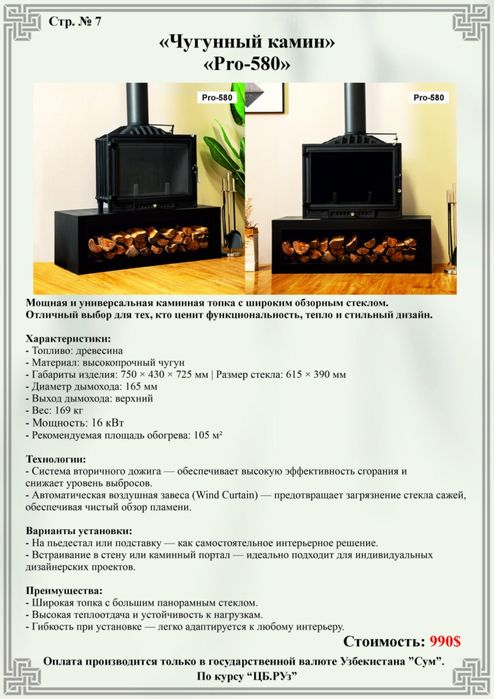 Стр. № 7

«Чугунный камин»
«Pro-580»

Pro-580

Pro-580

Мощная и универсальная каминная топка с широким обзорным стеклом. Отличный выбор для тех, кто ценит функциональность, тепло и стильный дизайн.

Характеристики:
- Топливо: древесина
- Материал: высокопрочный чугун
- Габариты изделия: 750 × 430 × 725 мм | Размер стекла: 615 × 390 мм
- Диаметр дымохода: 165 мм
- Выход дымохода: верхний
- Вес: 169 кг
- Мощность: 16 кВт
- Рекомендуемая площадь обогрева: 105 м²

Технологии:
- Система вторичного дожига — обеспечивает высокую эффективность сгорания и снижает уровень выбросов.
- Автоматическая воздушная завеса (Wind Curtain) — предотвращает загрязнение стекла сажей, обеспечивая чистый обзор пламени.

Варианты установки:
- На пьедестал или подставку — как самостоятельное интерьерное решение.
- Встраивание в стену или каминный портал — идеально подходит для индивидуальных дизайнерских проектов.

Преимущества:
- Широкая топка с большим панорамным стеклом.
- Высокая теплоотдача и устойчивость к нагрузкам.
- Гибкость при установке — легко адаптируется к любому интерьеру.

Стоимость: 990$

Оплата производится только в государственной валюте Узбекистана "Сум".
По курсу "ЦБ.РУз"